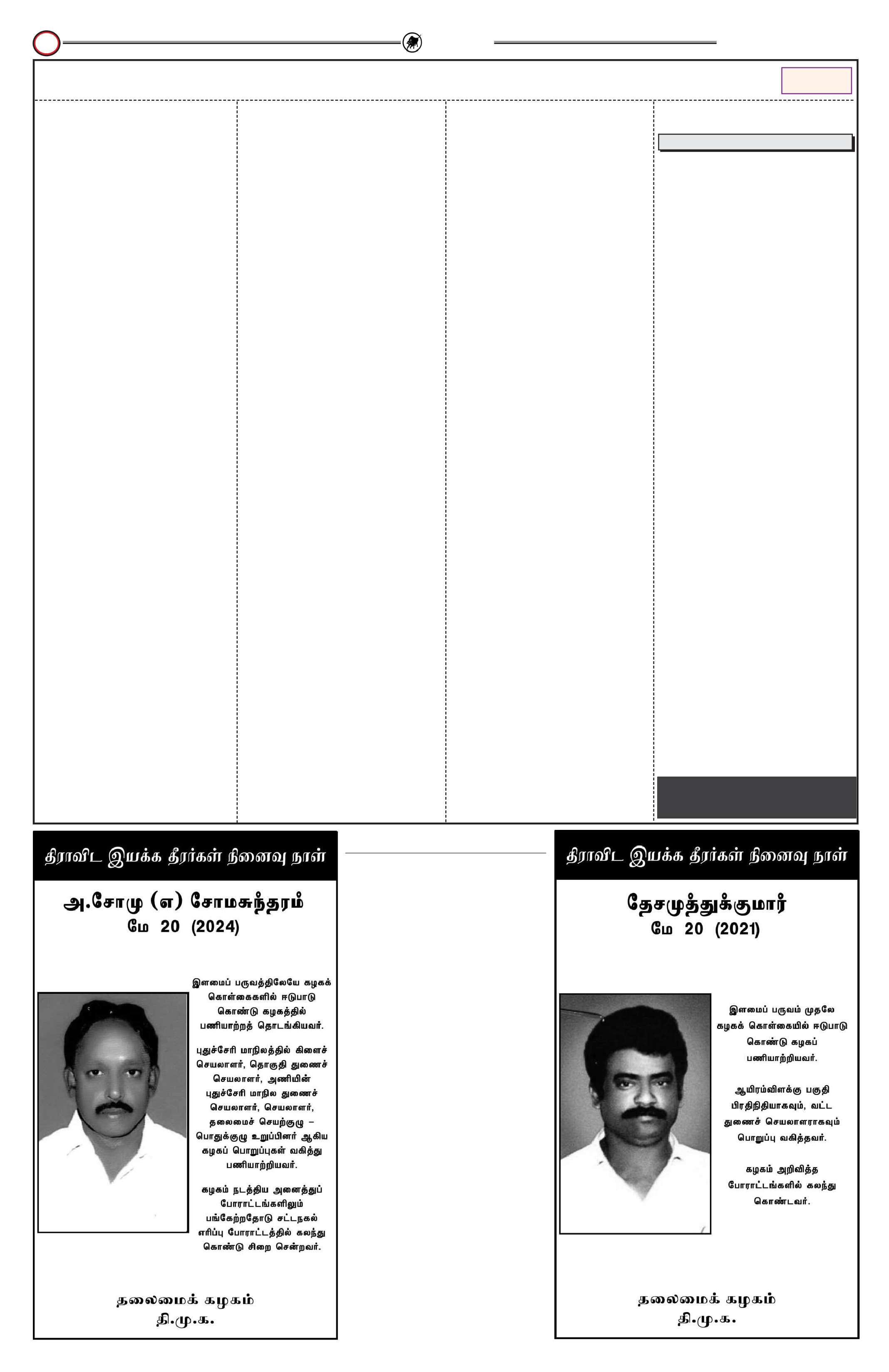 திராவிட இயக்க தீரர்கள் நினைவு நாள்

அ.சோமு (எ) சோமசுந்தரம்
மே 20 (2024)

இளமைப் பருவத்திலேயே கழகக் கொள்கைகளில் ஈடுபாடு கொண்டு கழகத்தில் பணியாற்றத் தொடங்கியவர்.

புதுச்சேரி மாநிலத்தில் கிளைச் செயலாளர், தொகுதி துணைச் செயலாளர், அணியின் புதுச்சேரி மாநில துணைச் செயலாளர், செயலாளர், தலைமைச் செயற்குழு – பொதுக்குழு உறுப்பினர் ஆகிய கழகப் பொறுப்புகள் வகித்து பணியாற்றியவர்.

கழகம் நடத்திய அனைத்துப் போராட்டங்களிலும் பங்கேற்றதோடு சட்டநகல் எரிப்பு போராட்டத்தில் கலந்து கொண்டு சிறை சென்றவர்.

தலைமைக் கழகம்
தி.மு.க.

திராவிட இயக்க தீரர்கள் நினைவு நாள்

தேசமுத்துக்குமார்
மே 20 (2021)

இளமைப் பருவம் முதலே கழகக் கொள்கையில் ஈடுபாடு கொண்டு கழகப் பணியாற்றியவர்.

ஆயிரம்விளக்கு பகுதி பிரதிநிதியாகவும், வட்ட துணைச் செயலாளராகவும் பொறுப்பு வகித்தவர்.

கழகம் அறிவித்த போராட்டங்களில் கலந்து கொண்டவர்.

தலைமைக் கழகம்
தி.மு.க.